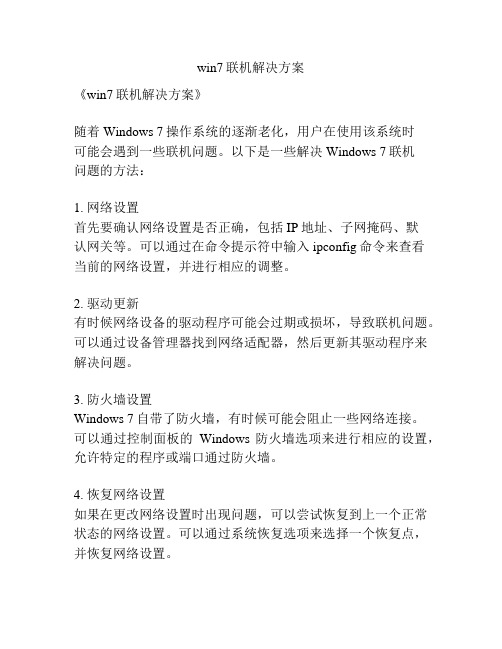 win7 联机解决方案

《win7 联机解决方案》

随着 Windows 7 操作系统的逐渐老化，用户在使用该系统时可能会遇到一些联机问题。以下是一些解决 Windows 7 联机问题的方法：

1. 网络设置
首先要确认网络设置是否正确，包括 IP 地址、子网掩码、默认网关等。可以通过在命令提示符中输入 ipconfig 命令来查看当前的网络设置，并进行相应的调整。

2. 驱动更新
有时候网络设备的驱动程序可能会过期或损坏，导致联机问题。可以通过设备管理器找到网络适配器，然后更新其驱动程序来解决问题。

3. 防火墙设置
Windows 7 自带了防火墙，有时候可能会阻止一些网络连接。可以通过控制面板的 Windows 防火墙选项来进行相应的设置，允许特定的程序或端口通过防火墙。

4. 恢复网络设置
如果在更改网络设置时出现问题，可以尝试恢复到上一个正常状态的网络设置。可以通过系统恢复选项来选择一个恢复点，并恢复网络设置。